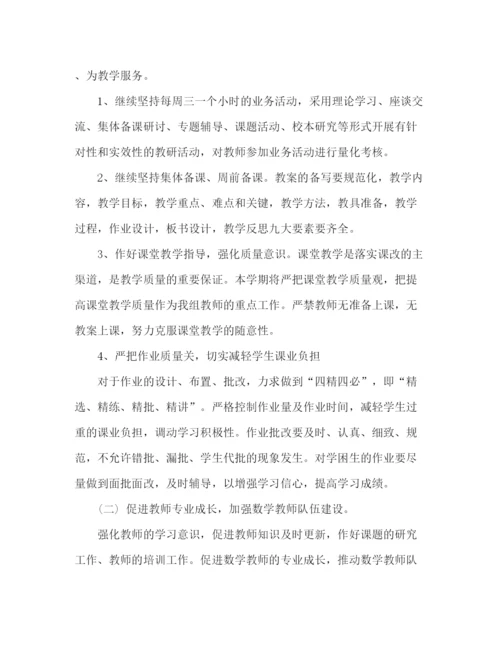 、为教学服务。

1、继续坚持每周三一个小时的业务活动，采用理论学习、座谈交流、集体备课研讨、专题辅导、课题活动、校本研究等形式开展有针对性和实效性的教研活动，对教师参加业务活动进行量化考核。

2、继续坚持集体备课、周前备课。教案的备写要规范化，教学内容，教学目标，教学重点、难点和关键，教学方法，教具准备，教学过程，作业设计，板书设计，教学反思九大要素要齐全。

3、作好课堂教学指导，强化质量意识。课堂教学是落实课改的主渠道，是教学质量的重要保证。本学期将严把课堂教学质量观，把提高课堂教学质量作为我组教师的重点工作。严禁教师无准备上课，无教案上课，努力克服课堂教学的随意性。

4、严把作业质量关，切实减轻学生课业负担

对于作业的设计、布置、批改，力求做到“四精四必”，即“精选、精练、精批、精讲”。严格控制作业量及作业时间，减轻学生过重的课业负担，调动学习积极性。作业批改要及时、认真、细致、规范，不允许错批、漏批、学生代批的现象发生。对学困生的作业要尽量做到面批面改，及时辅导，以增强学习信心，提高学习成绩。

（二）促进教师专业成长，加强数学教师队伍建设。

强化教师的学习意识，促进教师知识及时更新，作好课题的研究工作、教师的培训工作。促进数学教师的专业成长，推动数学教师队